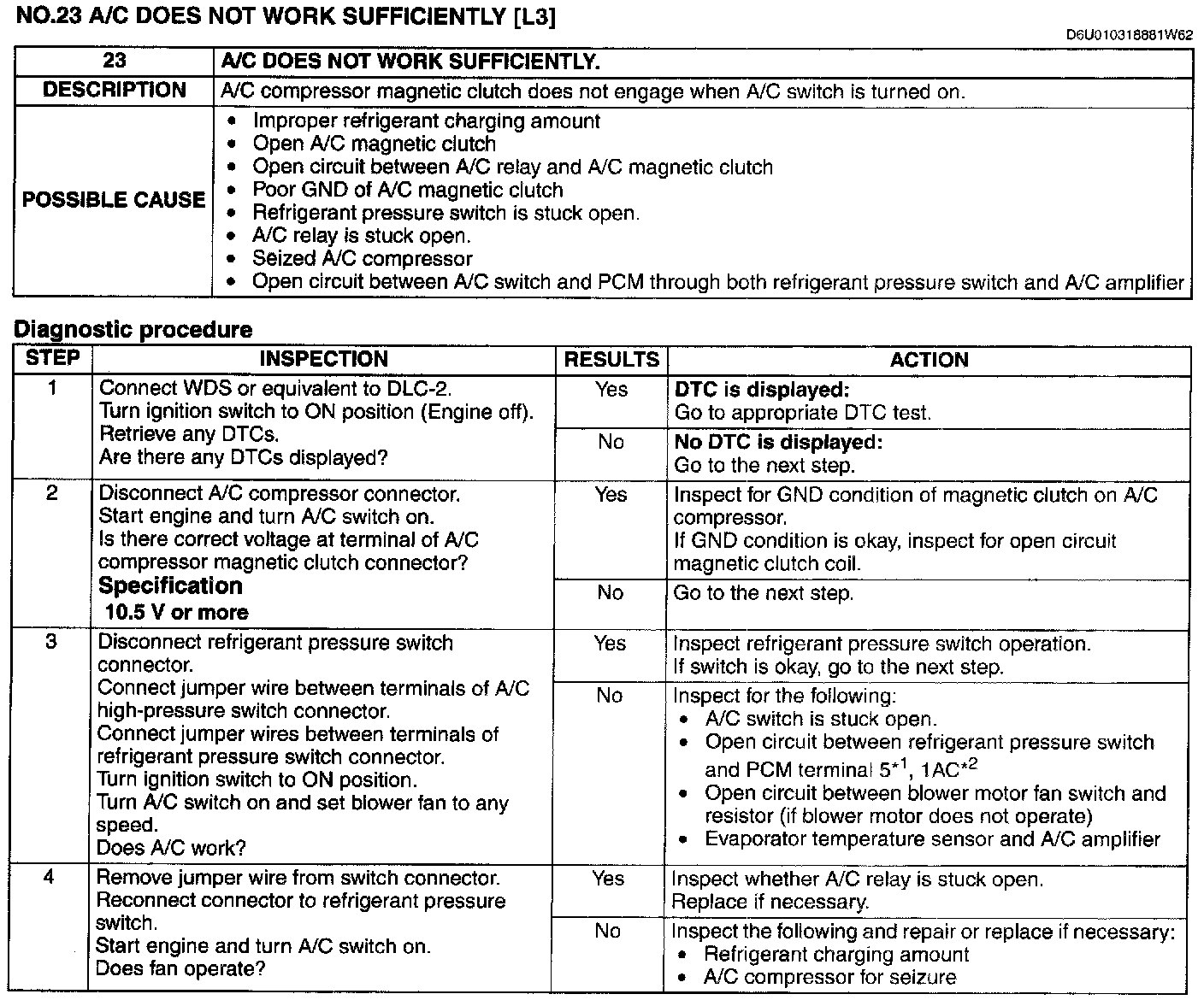 NO.23 A/C DOES NOT WORK SUFFICIENTLY [L3]

D6U010318881W62

| 23 | A/C DOES NOT WORK SUFFICIENTLY. |
|---|---|
| DESCRIPTION | A/C compressor magnetic clutch does not engage when A/C switch is turned on. |
| POSSIBLE CAUSE | • Improper refrigerant charging amount • Open A/C magnetic clutch • Open circuit between A/C relay and A/C magnetic clutch • Poor GND of A/C magnetic clutch • Refrigerant pressure switch is stuck open. • A/C relay is stuck open. • Seized A/C compressor • Open circuit between A/C switch and PCM through both refrigerant pressure switch and A/C amplifier |

Diagnostic procedure

| STEP | INSPECTION | RESULTS | ACTION |
|---|---|---|---|
| 1 | Connect WDS or equivalent to DLC-2. Turn ignition switch to ON position (Engine off). Retrieve any DTCs. Are there any DTCs displayed? | Yes | DTC is displayed: Go to appropriate DTC test. |
| | | No | No DTC is displayed: Go to the next step. |
| 2 | Disconnect A/C compressor connector. Start engine and turn A/C switch on. Is there correct voltage at terminal of A/C compressor magnetic clutch connector? Specification 10.5 V or more | Yes | Inspect for GND condition of magnetic clutch on A/C compressor. If GND condition is okay, inspect for open circuit magnetic clutch coil. |
| | | No | Go to the next step. |
| 3 | Disconnect refrigerant pressure switch connector. Connect jumper wire between terminals of A/C high-pressure switch connector. Connect jumper wires between terminals of refrigerant pressure switch connector. Turn ignition switch to ON position. Turn A/C switch on and set blower fan to any speed. Does A/C work? | Yes | Inspect refrigerant pressure switch operation. If switch is okay, go to the next step. |
| | | No | Inspect for the following: • A/C switch is stuck open. • Open circuit between refrigerant pressure switch and PCM terminal $5^{*1}$, $1AC^{*2}$ • Open circuit between blower motor fan switch and resistor (if blower motor does not operate) • Evaporator temperature sensor and A/C amplifier |
| 4 | Remove jumper wire from switch connector. Reconnect connector to refrigerant pressure switch. Start engine and turn A/C switch on. Does fan operate? | Yes | Inspect whether A/C relay is stuck open. Replace if necessary. |
| | | No | Inspect the following and repair or replace if necessary: • Refrigerant charging amount • A/C compressor for seizure |